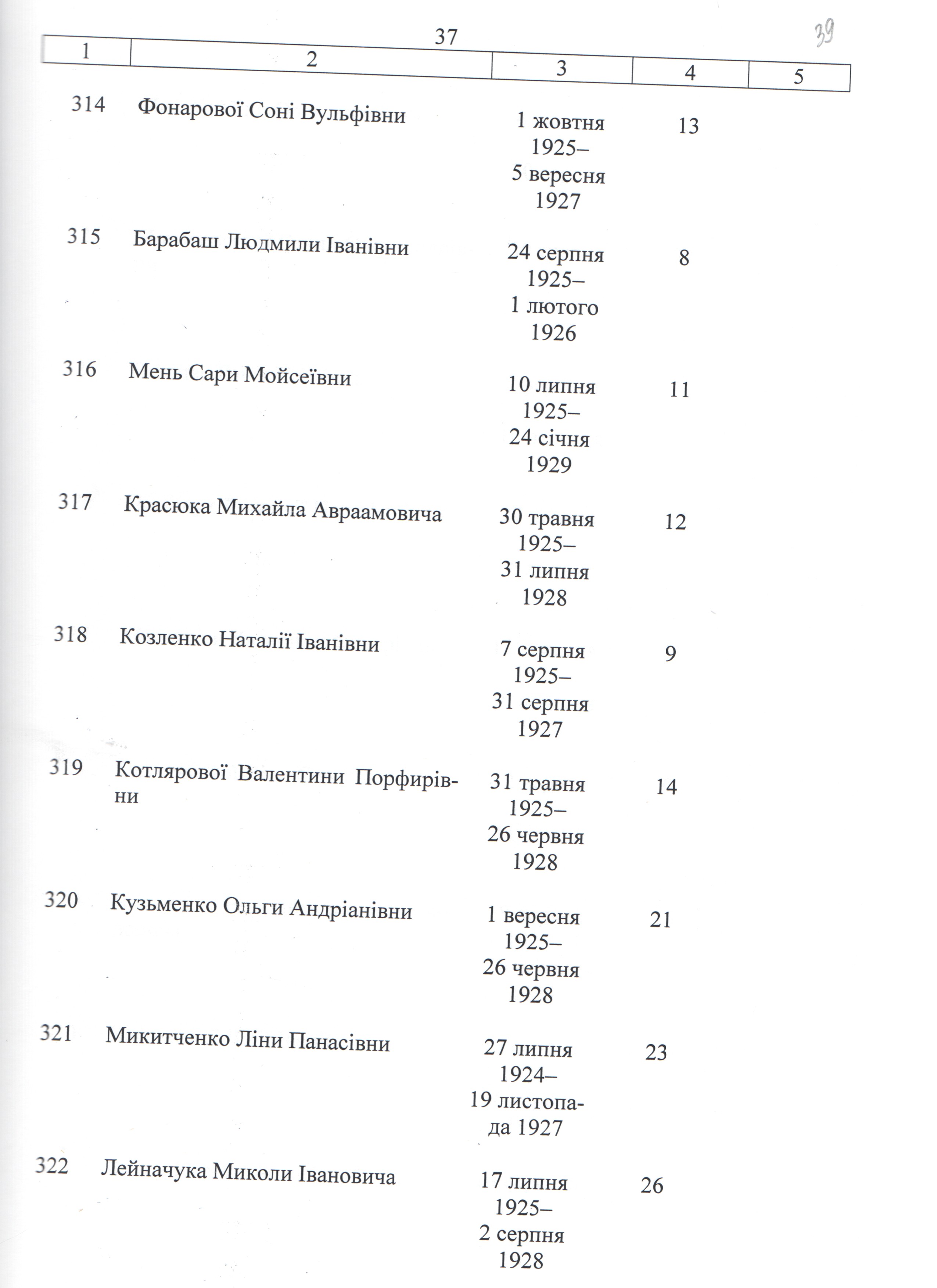 37

39

| 1 | 2 | 3 | 4 | 5 |
|---|---|---|---|---|
| 314 | Фонарової Соні Вульфівни | 1 жовтня 1925– 5 вересня 1927 | 13 | |
| 315 | Барабаш Людмили Іванівни | 24 серпня 1925– 1 лютого 1926 | 8 | |
| 316 | Мень Сари Мойсеївни | 10 липня 1925– 24 січня 1929 | 11 | |
| 317 | Красюка Михайла Авраамовича | 30 травня 1925– 31 липня 1928 | 12 | |
| 318 | Козленко Наталії Іванівни | 7 серпня 1925– 31 серпня 1927 | 9 | |
| 319 | Котлярової Валентини Порфирівни | 31 травня 1925– 26 червня 1928 | 14 | |
| 320 | Кузьменко Ольги Андріанівни | 1 вересня 1925– 26 червня 1928 | 21 | |
| 321 | Микитченко Ліни Панасівни | 27 липня 1924– 19 листопада 1927 | 23 | |
| 322 | Лейначука Миколи Івановича | 17 липня 1925– 2 серпня 1928 | 26 | |